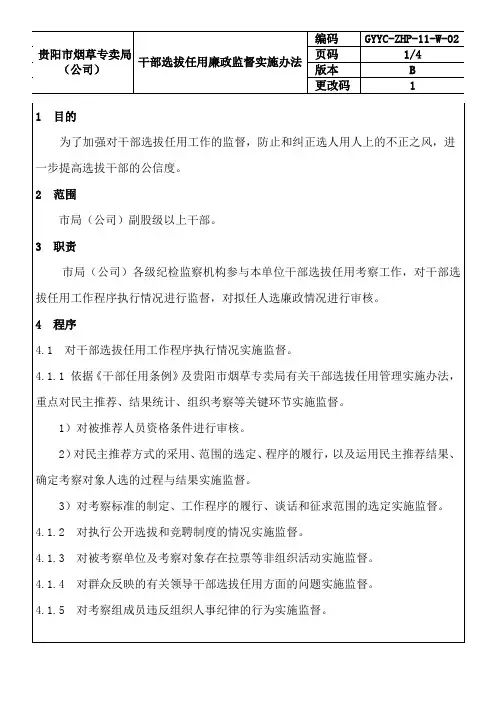 | 贵阳市烟草专卖局（公司） | 干部选拔任用廉政监督实施办法 | 编码 | GYYC-ZHP-11-W-02 |
|---|---|---|---|
| | | 页码 | 1/4 |
| | | 版本 | B |
| | | 更改码 | 1 |

1 目的

为了加强对干部选拔任用工作的监督，防止和纠正选人用人上的不正之风，进一步提高选拔干部的公信度。

2 范围

市局（公司）副股级以上干部。

3 职责

市局（公司）各级纪检监察机构参与本单位干部选拔任用考察工作，对干部选拔任用工作程序执行情况进行监督，对拟任人选廉政情况进行审核。

4 程序

4.1 对干部选拔任用工作程序执行情况实施监督。

4.1.1 依据《干部任用条例》及贵阳市烟草专卖局有关干部选拔任用管理实施办法，重点对民主推荐、结果统计、组织考察等关键环节实施监督。

1）对被推荐人员资格条件进行审核。

2）对民主推荐方式的采用、范围的选定、程序的履行，以及运用民主推荐结果、确定考察对象人选的过程与结果实施监督。

3）对考察标准的制定、工作程序的履行、谈话和征求范围的选定实施监督。

4.1.2 对执行公开选拔和竞聘制度的情况实施监督。

4.1.3 对被考察单位及考察对象存在拉票等非组织活动实施监督。

4.1.4 对群众反映的有关领导干部选拔任用方面的问题实施监督。

4.1.5 对考察组成员违反组织人事纪律的行为实施监督。